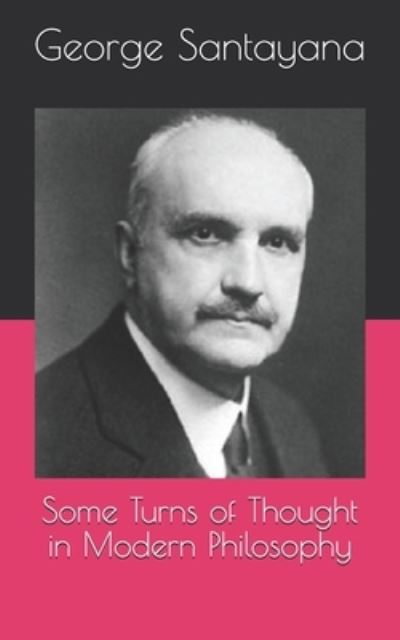 George Santayana

Some Turns of Thought in Modern Philosophy